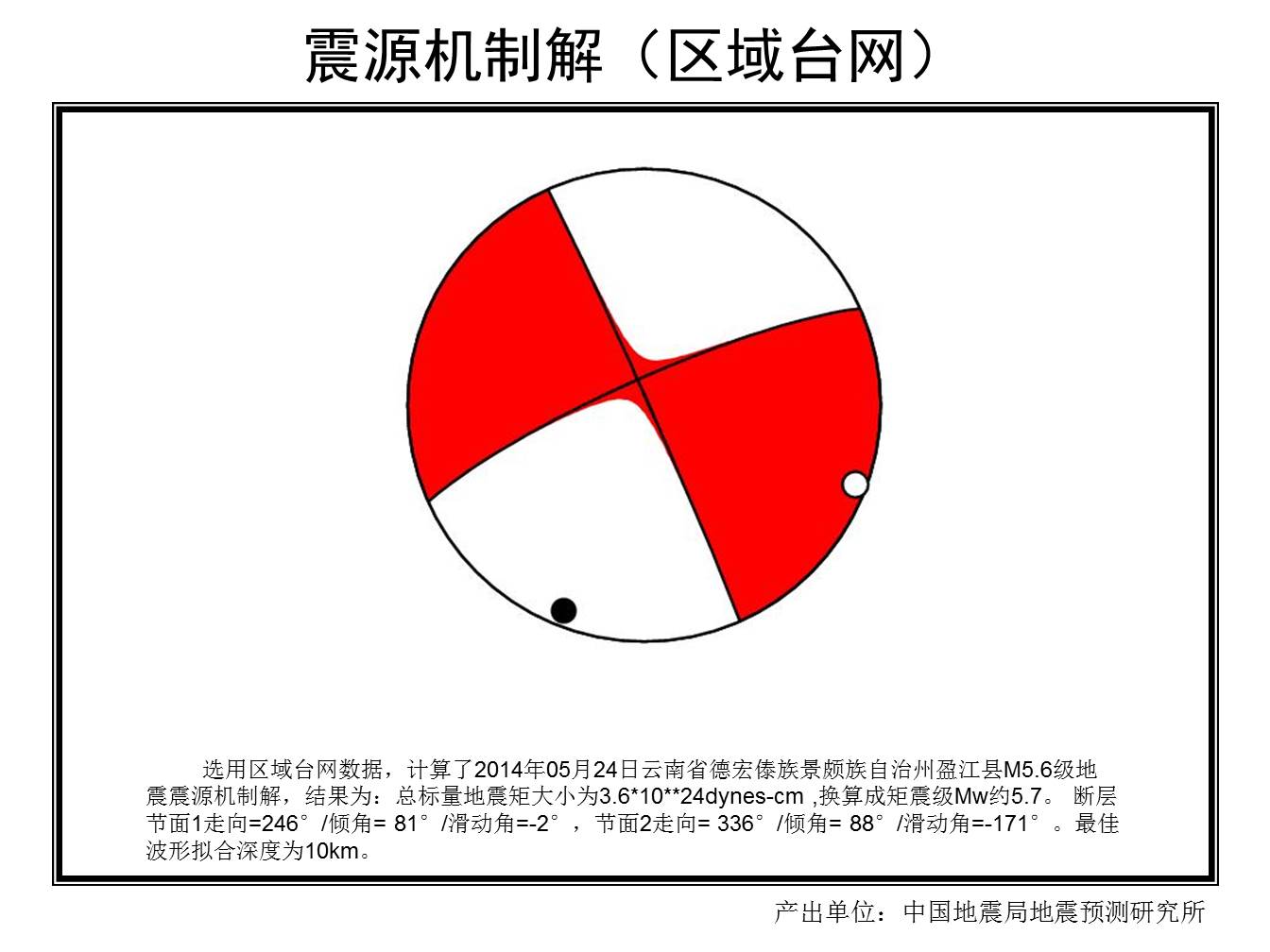 震源机制解（区域台网）

选用区域台网数据，计算了2014年05月24日云南省德宏傣族景颇族自治州盈江县M5.6级地震震源机制解，结果为：总标量地震矩大小为3.6*10**24dynes-cm ,换算成矩震级Mw约5.7。 断层节面1走向=246°/倾角= 81°/滑动角=-2°，节面2走向= 336°/倾角= 88°/滑动角=-171°。最佳波形拟合深度为10km。

产出单位：中国地震局地震预测研究所